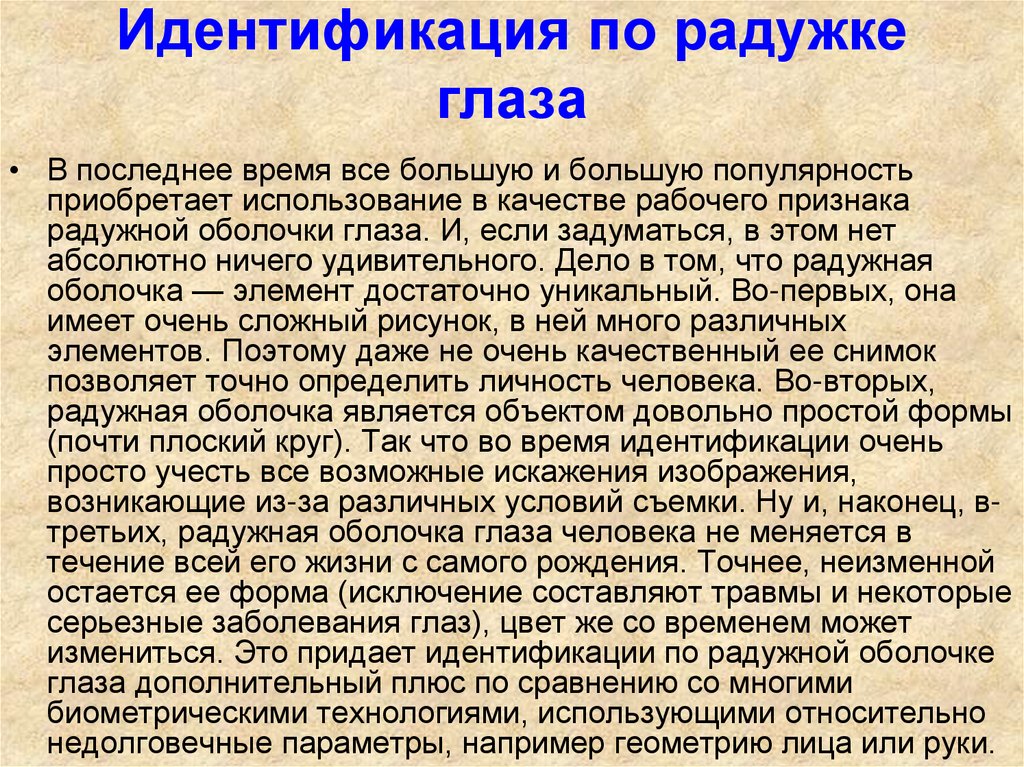 Идентификация по радужке глаза

• В последнее время все большую и большую популярность приобретает использование в качестве рабочего признака радужной оболочки глаза. И, если задуматься, в этом нет абсолютно ничего удивительного. Дело в том, что радужная оболочка — элемент достаточно уникальный. Во-первых, она имеет очень сложный рисунок, в ней много различных элементов. Поэтому даже не очень качественный ее снимок позволяет точно определить личность человека. Во-вторых, радужная оболочка является объектом довольно простой формы (почти плоский круг). Так что во время идентификации очень просто учесть все возможные искажения изображения, возникающие из-за различных условий съемки. Ну и, наконец, в-третьих, радужная оболочка глаза человека не меняется в течение всей его жизни с самого рождения. Точнее, неизменной остается ее форма (исключение составляют травмы и некоторые серьезные заболевания глаз), цвет же со временем может измениться. Это придает идентификации по радужной оболочке глаза дополнительный плюс по сравнению со многими биометрическими технологиями, использующими относительно недолговечные параметры, например геометрию лица или руки.